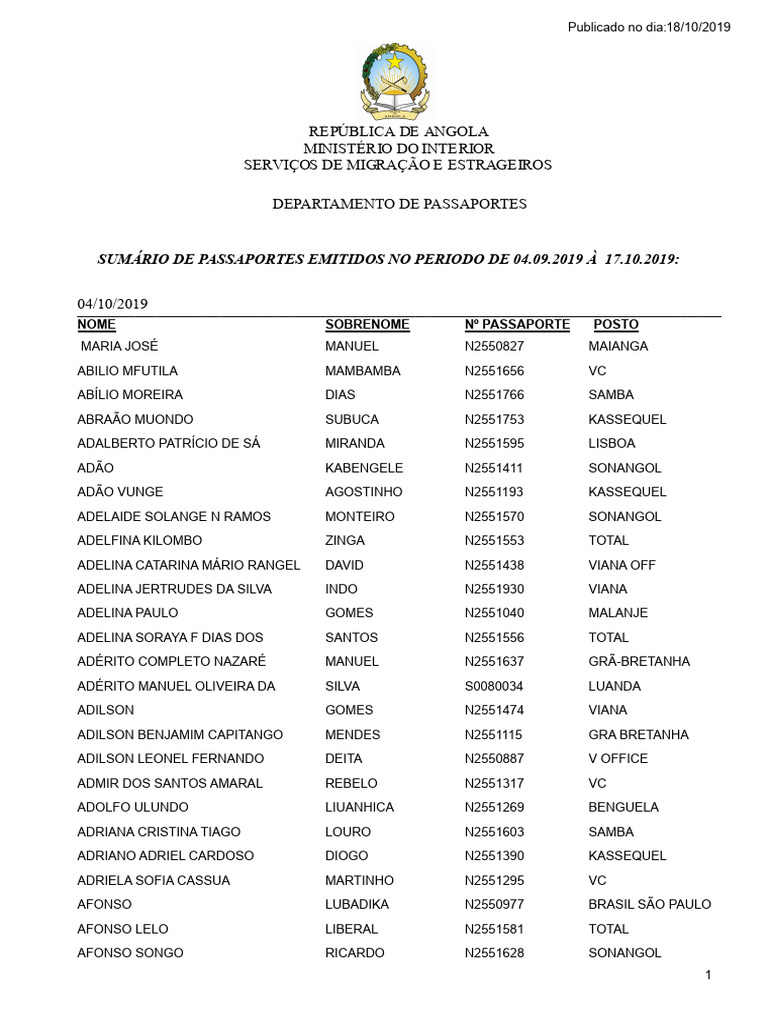 Publicado no dia:18/10/2019

ANGOLA

REPÚBLICA DE ANGOLA
MINISTÉRIO DO INTERIOR
SERVIÇOS DE MIGRAÇÃO E ESTRAGEIROS

DEPARTAMENTO DE PASSAPORTES

SUMÁRIO DE PASSAPORTES EMITIDOS NO PERIODO DE 04.09.2019 À 17.10.2019:

04/10/2019

| NOME | SOBRENOME | Nº PASSAPORTE | POSTO |
|---|---|---|---|
| MARIA JOSÉ | MANUEL | N2550827 | MAIANGA |
| ABILIO MFUTILA | MAMBAMBA | N2551656 | VC |
| ABÍLIO MOREIRA | DIAS | N2551766 | SAMBA |
| ABRAÃO MUONDO | SUBUCA | N2551753 | KASSEQUEL |
| ADALBERTO PATRÍCIO DE SÁ | MIRANDA | N2551595 | LISBOA |
| ADÃO | KABENGELE | N2551411 | SONANGOL |
| ADÃO VUNGE | AGOSTINHO | N2551193 | KASSEQUEL |
| ADELAIDE SOLANGE N RAMOS | MONTEIRO | N2551570 | SONANGOL |
| ADELFINA KILOMBO | ZINGA | N2551553 | TOTAL |
| ADELINA CATARINA MÁRIO RANGEL | DAVID | N2551438 | VIANA OFF |
| ADELINA JERTRUDES DA SILVA | INDO | N2551930 | VIANA |
| ADELINA PAULO | GOMES | N2551040 | MALANJE |
| ADELINA SORAYA F DIAS DOS | SANTOS | N2551556 | TOTAL |
| ADÉRITO COMPLETO NAZARÉ | MANUEL | N2551637 | GRÃ-BRETANHA |
| ADÉRITO MANUEL OLIVEIRA DA | SILVA | S0080034 | LUANDA |
| ADILSON | GOMES | N2551474 | VIANA |
| ADILSON BENJAMIM CAPITANGO | MENDES | N2551115 | GRA BRETANHA |
| ADILSON LEONEL FERNANDO | DEITA | N2550887 | V OFFICE |
| ADMIR DOS SANTOS AMARAL | REBELO | N2551317 | VC |
| ADOLFO ULUNDO | LIUANHICA | N2551269 | BENGUELA |
| ADRIANA CRISTINA TIAGO | LOURO | N2551603 | SAMBA |
| ADRIANO ADRIEL CARDOSO | DIOGO | N2551390 | KASSEQUEL |
| ADRIELA SOFIA CASSUA | MARTINHO | N2551295 | VC |
| AFONSO | LUBADIKA | N2550977 | BRASIL SÃO PAULO |
| AFONSO LELO | LIBERAL | N2551581 | TOTAL |
| AFONSO SONGO | RICARDO | N2551628 | SONANGOL |

1